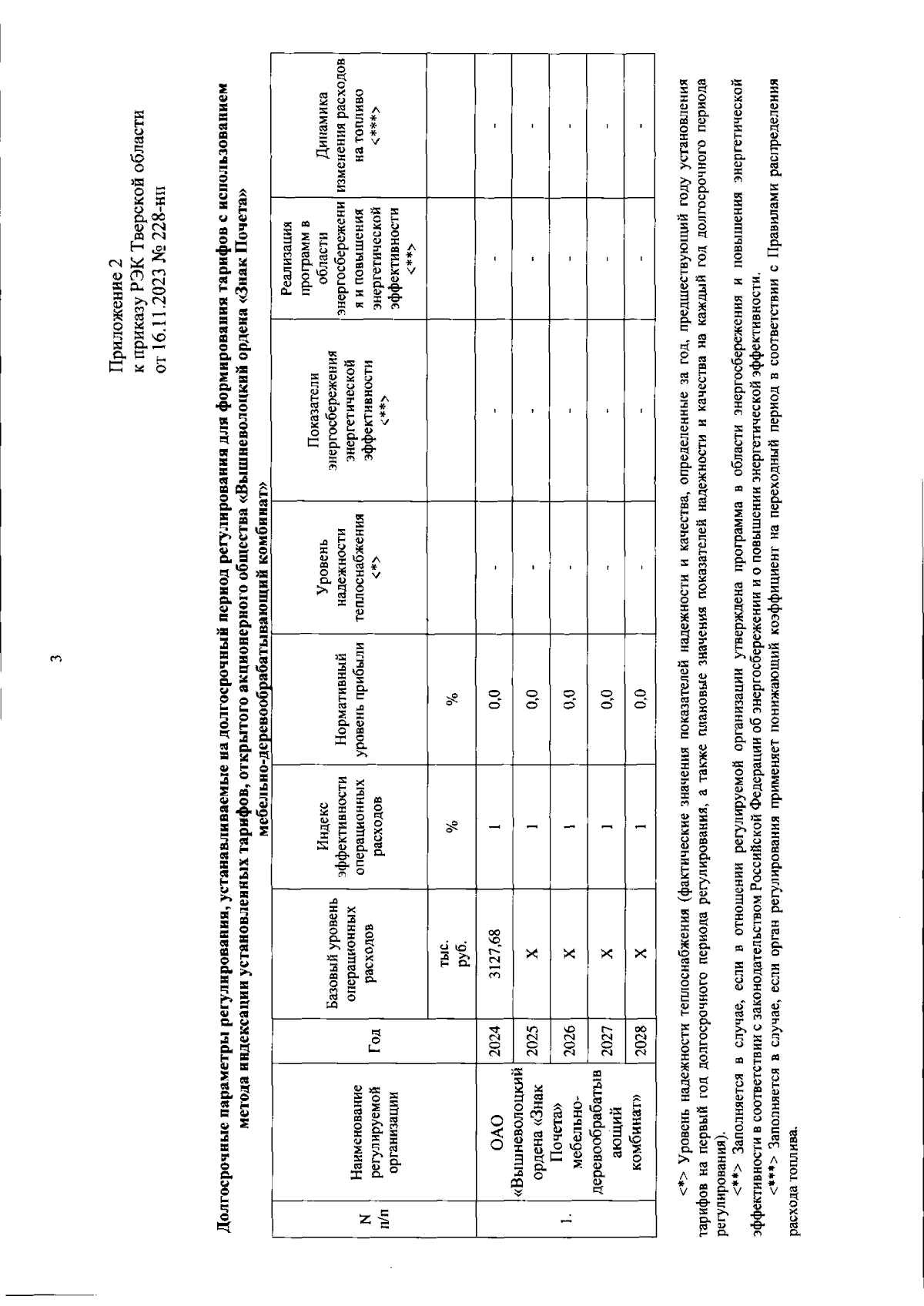 3

Приложение 2
к приказу РЭК Тверской области
от 16.11.2023 № 228-нп

Долгосрочные параметры регулирования, устанавливаемые на долгосрочный период регулирования для формирования тарифов с использованием метода индексации установленных тарифов, открытого акционерного общества «Вышневолоцкий ордена «Знак Почета» мебельно-деревообрабатывающий комбинат»

| N п/п | Наименование регулируемой организации | Год | Базовый уровень операционных расходов | Индекс эффективности операционных расходов | Нормативный уровень прибыли | Уровень надежности теплоснабжения <*> | Показатели энергосбережения энергетической эффективности <**> | Реализация программ в области энергосбережения и повышения энергетической эффективности <**> | Динамика изменения расходов на топливо <***> |
|---|---|---|---|---|---|---|---|---|---|
| | | | тыс. руб. | % | % | | | | |
| 1. | ОАО «Вышневолоцкий ордена «Знак Почета» мебельно-деревообрабатывающий комбинат» | 2024 | 3127,68 | 1 | 0,0 | - | - | - | - |
| | | 2025 | X | 1 | 0,0 | - | - | - | - |
| | | 2026 | X | 1 | 0,0 | - | - | - | - |
| | | 2027 | X | 1 | 0,0 | - | - | - | - |
| | | 2028 | X | 1 | 0,0 | - | - | - | - |

<*> Уровень надежности теплоснабжения (фактические значения показателей надежности и качества, определенные за год, предшествующий году установления тарифов на первый год долгосрочного периода регулирования, а также плановые значения показателей надежности и качества на каждый год долгосрочного периода регулирования).

<**> Заполняется в случае, если в отношении регулируемой организации утверждена программа в области энергосбережения и повышения энергетической эффективности в соответствии с законодательством Российской Федерации об энергосбережении и о повышении энергетической эффективности.

<***> Заполняется в случае, если орган регулирования применяет понижающий коэффициент на переходный период в соответствии с Правилами распределения расхода топлива.